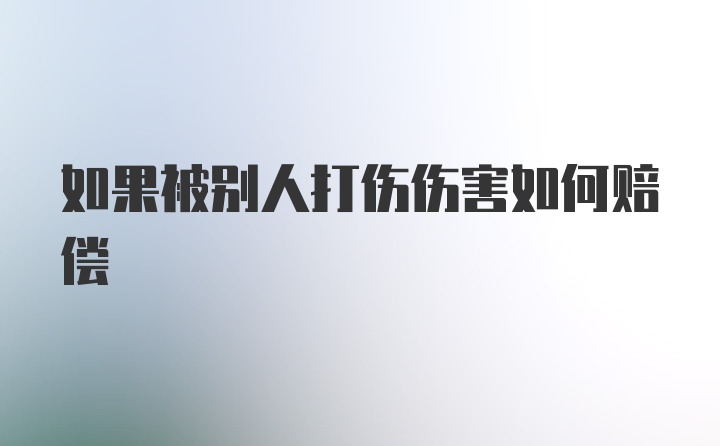 如果被别人打伤伤害如何赔偿